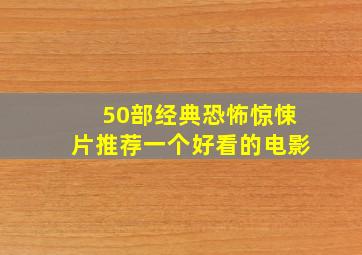 50部经典恐怖惊悚片推荐一个好看的电影